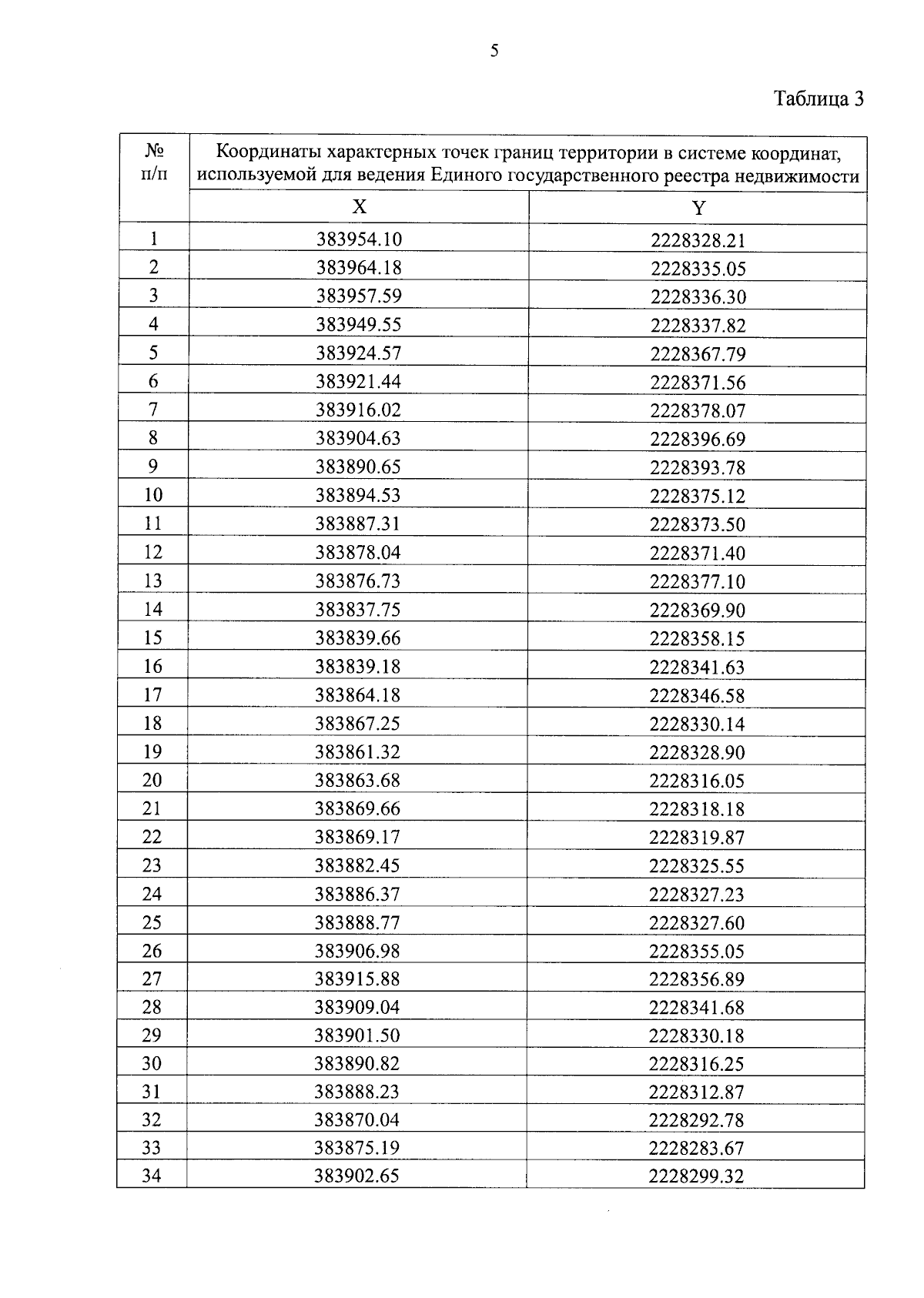 5

Таблица 3

| № п/п | Координаты характерных точек границ территории в системе координат, используемой для ведения Единого государственного реестра недвижимости | |
|---|---|---|
| | X | Y |
| 1 | 383954.10 | 2228328.21 |
| 2 | 383964.18 | 2228335.05 |
| 3 | 383957.59 | 2228336.30 |
| 4 | 383949.55 | 2228337.82 |
| 5 | 383924.57 | 2228367.79 |
| 6 | 383921.44 | 2228371.56 |
| 7 | 383916.02 | 2228378.07 |
| 8 | 383904.63 | 2228396.69 |
| 9 | 383890.65 | 2228393.78 |
| 10 | 383894.53 | 2228375.12 |
| 11 | 383887.31 | 2228373.50 |
| 12 | 383878.04 | 2228371.40 |
| 13 | 383876.73 | 2228377.10 |
| 14 | 383837.75 | 2228369.90 |
| 15 | 383839.66 | 2228358.15 |
| 16 | 383839.18 | 2228341.63 |
| 17 | 383864.18 | 2228346.58 |
| 18 | 383867.25 | 2228330.14 |
| 19 | 383861.32 | 2228328.90 |
| 20 | 383863.68 | 2228316.05 |
| 21 | 383869.66 | 2228318.18 |
| 22 | 383869.17 | 2228319.87 |
| 23 | 383882.45 | 2228325.55 |
| 24 | 383886.37 | 2228327.23 |
| 25 | 383888.77 | 2228327.60 |
| 26 | 383906.98 | 2228355.05 |
| 27 | 383915.88 | 2228356.89 |
| 28 | 383909.04 | 2228341.68 |
| 29 | 383901.50 | 2228330.18 |
| 30 | 383890.82 | 2228316.25 |
| 31 | 383888.23 | 2228312.87 |
| 32 | 383870.04 | 2228292.78 |
| 33 | 383875.19 | 2228283.67 |
| 34 | 383902.65 | 2228299.32 |